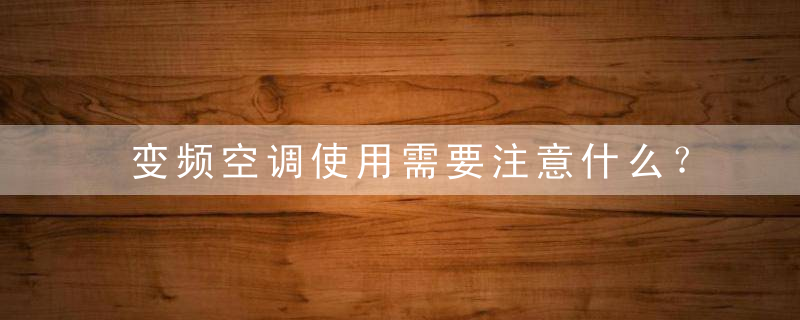 变频空调使用需要注意什么？